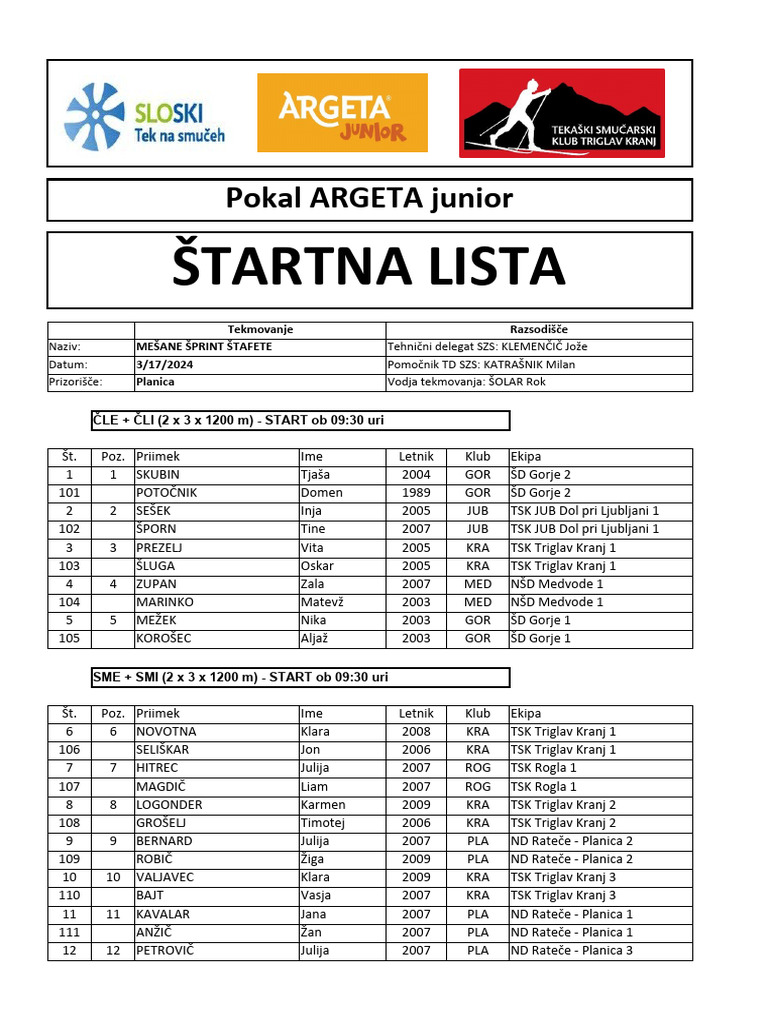 SLOSKI Tek na smučeh

ARGETA JUNIOR

TEKAŠKI SMUČARSKI KLUB TRIGLAV KRANJ

Pokal ARGETA junior

ŠTARTNA LISTA

| | Tekmovanje | Razsodišče |
|---|---|---|
| Naziv: | MEŠANE ŠPRINT ŠTAFETE | Tehnični delegat SZS: KLEMENČIČ Jože |
| Datum: | 3/17/2024 | Pomočnik TD SZS: KATRAŠNIK Milan |
| Prizorišče: | Planica | Vodja tekmovanja: ŠOLAR Rok |

ČLE + ČLI (2 x 3 x 1200 m) - START ob 09:30 uri

| Št. | Poz. | Priimek | Ime | Letnik | Klub | Ekipa |
|---|---|---|---|---|---|---|
| 1 | 1 | SKUBIN | Tjaša | 2004 | GOR | ŠD Gorje 2 |
| 101 | | POTOČNIK | Domen | 1989 | GOR | ŠD Gorje 2 |
| 2 | 2 | SEŠEK | Inja | 2005 | JUB | TSK JUB Dol pri Ljubljani 1 |
| 102 | | ŠPORN | Tine | 2007 | JUB | TSK JUB Dol pri Ljubljani 1 |
| 3 | 3 | PREZELJ | Vita | 2005 | KRA | TSK Triglav Kranj 1 |
| 103 | | ŠLUGA | Oskar | 2005 | KRA | TSK Triglav Kranj 1 |
| 4 | 4 | ZUPAN | Zala | 2007 | MED | NŠD Medvode 1 |
| 104 | | MARINKO | Matevž | 2003 | MED | NŠD Medvode 1 |
| 5 | 5 | MEŽEK | Nika | 2003 | GOR | ŠD Gorje 1 |
| 105 | | KOROŠEC | Aljaž | 2003 | GOR | ŠD Gorje 1 |

SME + SMI (2 x 3 x 1200 m) - START ob 09:30 uri

| Št. | Poz. | Priimek | Ime | Letnik | Klub | Ekipa |
|---|---|---|---|---|---|---|
| 6 | 6 | NOVOTNA | Klara | 2008 | KRA | TSK Triglav Kranj 1 |
| 106 | | SELIŠKAR | Jon | 2006 | KRA | TSK Triglav Kranj 1 |
| 7 | 7 | HITREC | Julija | 2007 | ROG | TSK Rogla 1 |
| 107 | | MAGDIČ | Liam | 2007 | ROG | TSK Rogla 1 |
| 8 | 8 | LOGONDER | Karmen | 2009 | KRA | TSK Triglav Kranj 2 |
| 108 | | GROŠELJ | Timotej | 2006 | KRA | TSK Triglav Kranj 2 |
| 9 | 9 | BERNARD | Julija | 2007 | PLA | ND Rateče - Planica 2 |
| 109 | | ROBIČ | Žiga | 2009 | PLA | ND Rateče - Planica 2 |
| 10 | 10 | VALJAVEC | Klara | 2009 | KRA | TSK Triglav Kranj 3 |
| 110 | | BAJT | Vasja | 2007 | KRA | TSK Triglav Kranj 3 |
| 11 | 11 | KAVALAR | Jana | 2007 | PLA | ND Rateče - Planica 1 |
| 111 | | ANŽIČ | Žan | 2007 | PLA | ND Rateče - Planica 1 |
| 12 | 12 | PETROVIČ | Julija | 2007 | PLA | ND Rateče - Planica 3 |